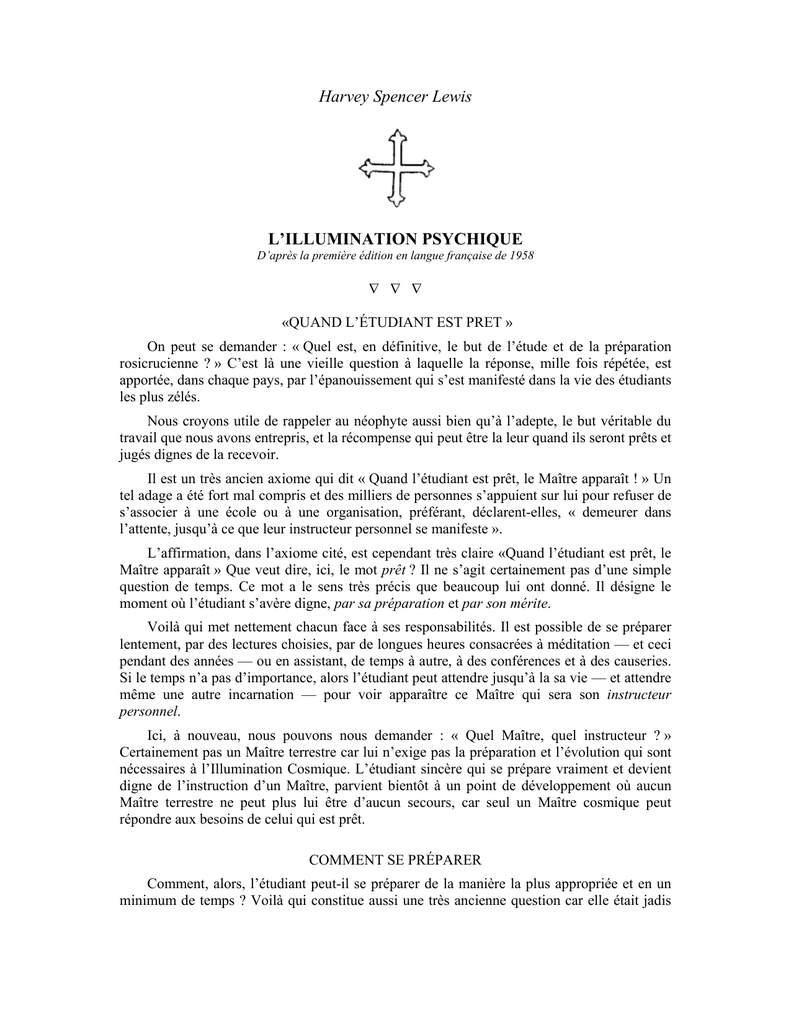 Harvey Spencer Lewis

L'ILLUMINATION PSYCHIQUE
D'après la première édition en langue française de 1958

∇ ∇ ∇

«QUAND L'ÉTUDIANT EST PRET »

On peut se demander : « Quel est, en définitive, le but de l'étude et de la préparation rosicrucienne ? » C'est là une vieille question à laquelle la réponse, mille fois répétée, est apportée, dans chaque pays, par l'épanouissement qui s'est manifesté dans la vie des étudiants les plus zélés.

Nous croyons utile de rappeler au néophyte aussi bien qu'à l'adepte, le but véritable du travail que nous avons entrepris, et la récompense qui peut être la leur quand ils seront prêts et jugés dignes de la recevoir.

Il est un très ancien axiome qui dit « Quand l'étudiant est prêt, le Maître apparaît ! » Un tel adage a été fort mal compris et des milliers de personnes s'appuient sur lui pour refuser de s'associer à une école ou à une organisation, préférant, déclarent-elles, « demeurer dans l'attente, jusqu'à ce que leur instructeur personnel se manifeste ».

L'affirmation, dans l'axiome cité, est cependant très claire «Quand l'étudiant est prêt, le Maître apparaît » Que veut dire, ici, le mot prêt ? Il ne s'agit certainement pas d'une simple question de temps. Ce mot a le sens très précis que beaucoup lui ont donné. Il désigne le moment où l'étudiant s'avère digne, par sa préparation et par son mérite.

Voilà qui met nettement chacun face à ses responsabilités. Il est possible de se préparer lentement, par des lectures choisies, par de longues heures consacrées à méditation — et ceci pendant des années — ou en assistant, de temps à autre, à des conférences et à des causeries. Si le temps n'a pas d'importance, alors l'étudiant peut attendre jusqu'à la sa vie — et attendre même une autre incarnation — pour voir apparaître ce Maître qui sera son instructeur personnel.

Ici, à nouveau, nous pouvons nous demander : « Quel Maître, quel instructeur ? » Certainement pas un Maître terrestre car lui n'exige pas la préparation et l'évolution qui sont nécessaires à l'Illumination Cosmique. L'étudiant sincère qui se prépare vraiment et devient digne de l'instruction d'un Maître, parvient bientôt à un point de développement où aucun Maître terrestre ne peut plus lui être d'aucun secours, car seul un Maître cosmique peut répondre aux besoins de celui qui est prêt.

COMMENT SE PRÉPARER

Comment, alors, l'étudiant peut-il se préparer de la manière la plus appropriée et en un minimum de temps ? Voilà qui constitue aussi une très ancienne question car elle était jadis